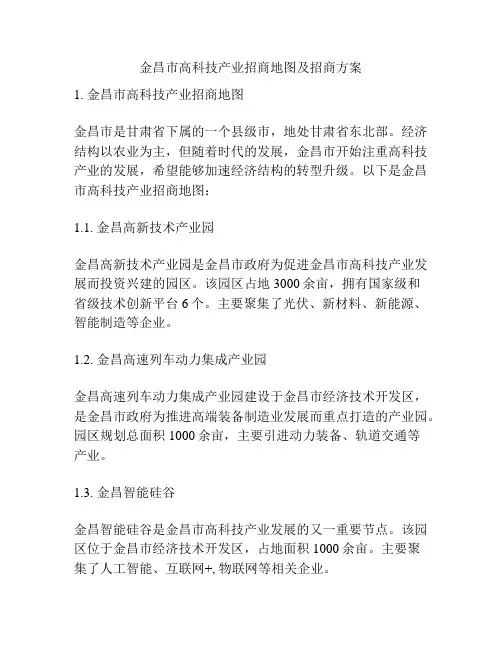 金昌市高科技产业招商地图及招商方案

1. 金昌市高科技产业招商地图

金昌市是甘肃省下属的一个县级市，地处甘肃省东北部。经济结构以农业为主，但随着时代的发展，金昌市开始注重高科技产业的发展，希望能够加速经济结构的转型升级。以下是金昌市高科技产业招商地图：

1.1. 金昌高新技术产业园

金昌高新技术产业园是金昌市政府为促进金昌市高科技产业发展而投资兴建的园区。该园区占地 3000 余亩，拥有国家级和省级技术创新平台 6 个。主要聚集了光伏、新材料、新能源、智能制造等企业。

1.2. 金昌高速列车动力集成产业园

金昌高速列车动力集成产业园建设于金昌市经济技术开发区，是金昌市政府为推进高端装备制造业发展而重点打造的产业园。园区规划总面积 1000 余亩，主要引进动力装备、轨道交通等产业。

1.3. 金昌智能硅谷

金昌智能硅谷是金昌市高科技产业发展的又一重要节点。该园区位于金昌市经济技术开发区，占地面积 1000 余亩。主要聚集了人工智能、互联网+, 物联网等相关企业。